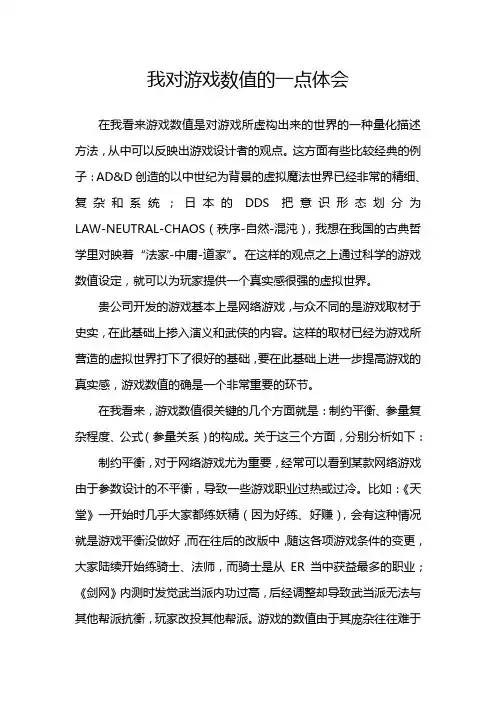 我对游戏数值的一点体会

在我看来游戏数值是对游戏所虚构出来的世界的一种量化描述方法，从中可以反映出游戏设计者的观点。这方面有些比较经典的例子：AD&D 创造的以中世纪为背景的虚拟魔法世界已经非常的精细、复杂和系统；日本的 DDS 把意识形态划分为 LAW-NEUTRAL-CHAOS（秩序-自然-混沌），我想在我国的古典哲学里对映着“法家-中庸-道家”。在这样的观点之上通过科学的游戏数值设定，就可以为玩家提供一个真实感很强的虚拟世界。

贵公司开发的游戏基本上是网络游戏，与众不同的是游戏取材于史实，在此基础上掺入演义和武侠的内容。这样的取材已经为游戏所营造的虚拟世界打下了很好的基础，要在此基础上进一步提高游戏的真实感，游戏数值的确是一个非常重要的环节。

在我看来，游戏数值很关键的几个方面就是：制约平衡、参量复杂程度、公式（参量关系）的构成。关于这三个方面，分别分析如下：

制约平衡，对于网络游戏尤为重要，经常可以看到某款网络游戏由于参数设计的不平衡，导致一些游戏职业过热或过冷。比如：《天堂》一开始时几乎大家都练妖精（因为好练、好赚），会有这种情况就是游戏平衡没做好，而在往后的改版中，随这各项游戏条件的变更，大家陆续开始练骑士、法师，而骑士是从 ER 当中获益最多的职业；《剑网》内测时发觉武当派内功过高，后经调整却导致武当派无法与其他帮派抗衡，玩家改投其他帮派。游戏的数值由于其庞杂往往难于